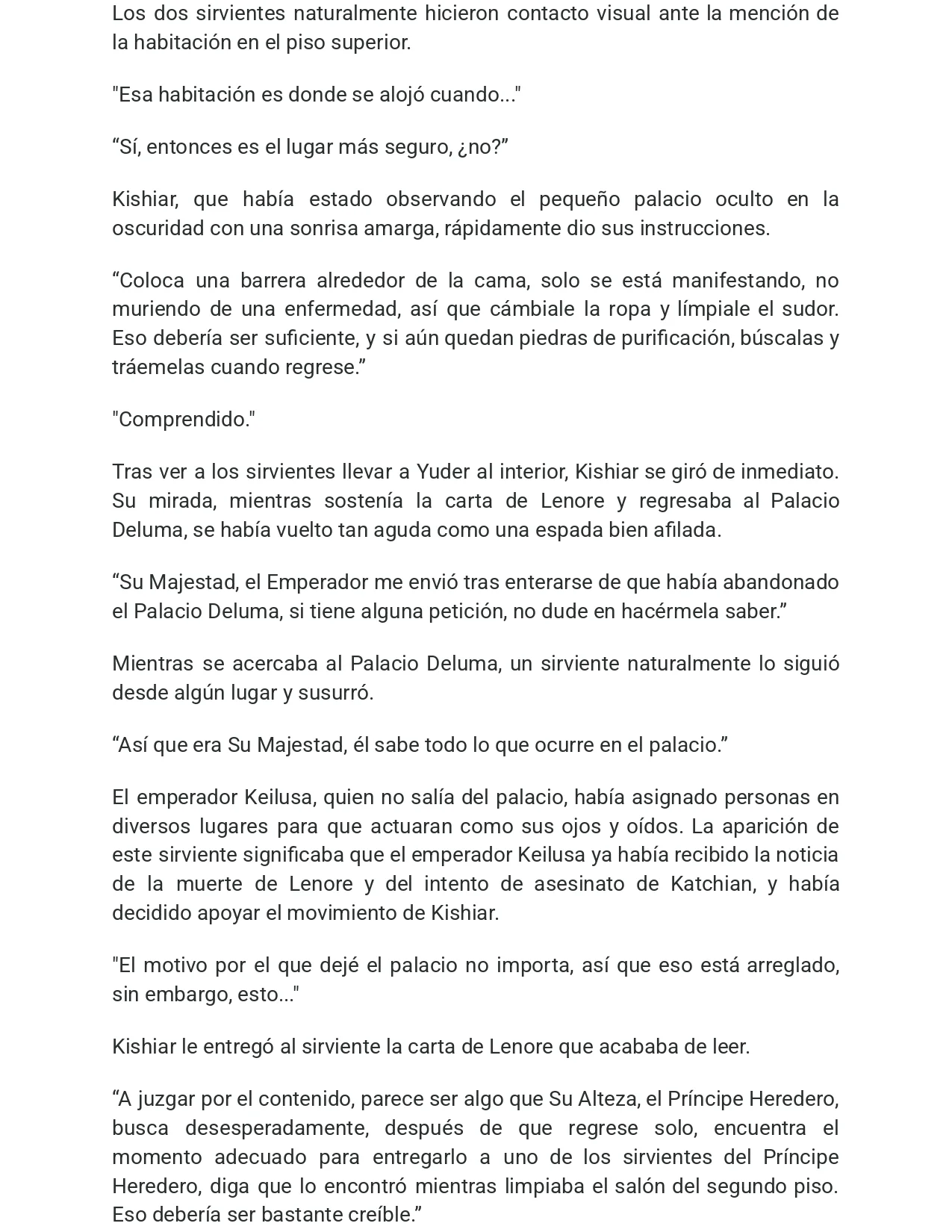 Los dos sirvientes naturalmente hicieron contacto visual ante la mención de la habitación en el piso superior.

"Esa habitación es donde se alojó cuando..."

“Sí, entonces es el lugar más seguro, ¿no?”

Kishiar, que había estado observando el pequeño palacio oculto en la oscuridad con una sonrisa amarga, rápidamente dio sus instrucciones.

“Coloca una barrera alrededor de la cama, solo se está manifestando, no muriendo de una enfermedad, así que cámbiale la ropa y límpiale el sudor. Eso debería ser suficiente, y si aún quedan piedras de purificación, búscalas y tráemelas cuando regrese.”

"Comprendido."

Tras ver a los sirvientes llevar a Yuder al interior, Kishiar se giró de inmediato. Su mirada, mientras sostenía la carta de Lenore y regresaba al Palacio Deluma, se había vuelto tan aguda como una espada bien afilada.

“Su Majestad, el Emperador me envió tras enterarse de que había abandonado el Palacio Deluma, si tiene alguna petición, no dude en hacérmela saber.”

Mientras se acercaba al Palacio Deluma, un sirviente naturalmente lo siguió desde algún lugar y susurró.

“Así que era Su Majestad, él sabe todo lo que ocurre en el palacio.”

El emperador Keilusa, quien no salía del palacio, había asignado personas en diversos lugares para que actuaran como sus ojos y oídos. La aparición de este sirviente significaba que el emperador Keilusa ya había recibido la noticia de la muerte de Lenore y del intento de asesinato de Katchian, y había decidido apoyar el movimiento de Kishiar.

"El motivo por el que dejé el palacio no importa, así que eso está arreglado, sin embargo, esto..."

Kishiar le entregó al sirviente la carta de Lenore que acababa de leer.

“A juzgar por el contenido, parece ser algo que Su Alteza, el Príncipe Heredero, busca desesperadamente, después de que regrese solo, encuentra el momento adecuado para entregarlo a uno de los sirvientes del Príncipe Heredero, diga que lo encontró mientras limpiaba el salón del segundo piso. Eso debería ser bastante creíble.”